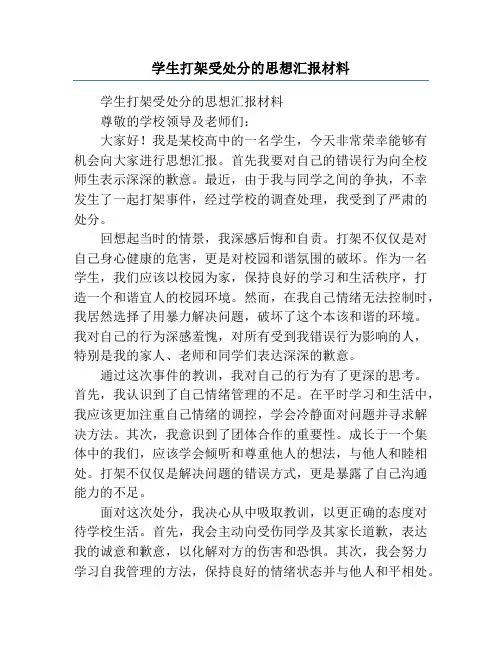 学生打架受处分的思想汇报材料

学生打架受处分的思想汇报材料

尊敬的学校领导及老师们：

大家好！我是某校高中的一名学生，今天非常荣幸能够有机会向大家进行思想汇报。首先我要对自己的错误行为向全校师生表示深深的歉意。最近，由于我与同学之间的争执，不幸发生了一起打架事件，经过学校的调查处理，我受到了严肃的处分。

回想起当时的情景，我深感后悔和自责。打架不仅仅是对自己身心健康的危害，更是对校园和谐氛围的破坏。作为一名学生，我们应该以校园为家，保持良好的学习和生活秩序，打造一个和谐宜人的校园环境。然而，在我自己情绪无法控制时，我居然选择了用暴力解决问题，破坏了这个本该和谐的环境。我对自己的行为深感羞愧，对所有受到我错误行为影响的人，特别是我的家人、老师和同学们表达深深的歉意。

通过这次事件的教训，我对自己的行为有了更深的思考。首先，我认识到了自己情绪管理的不足。在平时学习和生活中，我应该更加注重自己情绪的调控，学会冷静面对问题并寻求解决方法。其次，我意识到了团体合作的重要性。成长于一个集体中的我们，应该学会倾听和尊重他人的想法，与他人和睦相处。打架不仅仅是解决问题的错误方式，更是暴露了自己沟通能力的不足。

面对这次处分，我决心从中吸取教训，以更正确的态度对待学校生活。首先，我会主动向受伤同学及其家长道歉，表达我的诚意和歉意，以化解对方的伤害和恐惧。其次，我会努力学习自我管理的方法，保持良好的情绪状态并与他人和平相处。